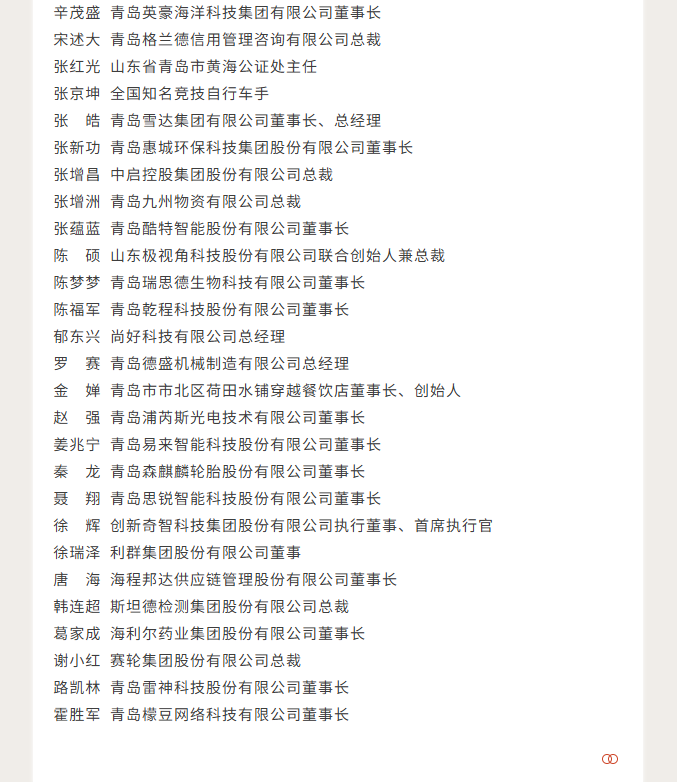 辛茂盛　青岛英豪海洋科技集团有限公司董事长
宋述大　青岛格兰德信用管理咨询有限公司总裁
张红光　山东省青岛市黄海公证处主任
张京坤　全国知名竞技自行车手
张　皓　青岛雪达集团有限公司董事长、总经理
张新功　青岛惠城环保科技集团股份有限公司董事长
张增昌　中启控股集团股份有限公司总裁
张增洲　青岛九州物资有限公司总裁
张蕴蓝　青岛酷特智能股份有限公司董事长
陈　硕　山东极视角科技股份有限公司联合创始人兼总裁
陈梦梦　青岛瑞思德生物科技有限公司董事长
陈福军　青岛乾程科技股份有限公司董事长
郁东兴　尚好科技有限公司总经理
罗　赛　青岛德盛机械制造有限公司总经理
金　婵　青岛市市北区荷田水铺穿越餐饮店董事长、创始人
赵　强　青岛浦芮斯光电技术有限公司董事长
姜兆宁　青岛易来智能科技股份有限公司董事长
秦　龙　青岛森麒麟轮胎股份有限公司董事长
聂　翔　青岛思锐智能科技股份有限公司董事长
徐　辉　创新奇智科技集团股份有限公司执行董事、首席执行官
徐瑞泽　利群集团股份有限公司董事
唐　海　海程邦达供应链管理股份有限公司董事长
韩连超　斯坦德检测集团股份有限公司总裁
葛家成　海利尔药业集团股份有限公司董事长
谢小红　赛轮集团股份有限公司总裁
路凯林　青岛雷神科技股份有限公司董事长
霍胜军　青岛檬豆网络科技有限公司董事长